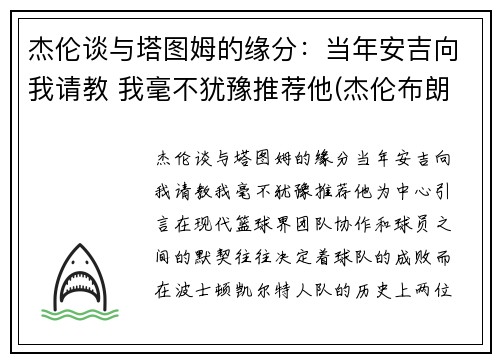 杰伦谈与塔图姆的缘分：当年安吉向我请教 我毫不犹豫推荐他(杰伦布朗

杰伦谈与塔图姆的缘分当年安吉向我请教我毫不犹豫推荐他为中心引言在现代篮球界团队协作和球员之间的默契往往决定着球队的成败而在波士顿凯尔特人队的历史上两位